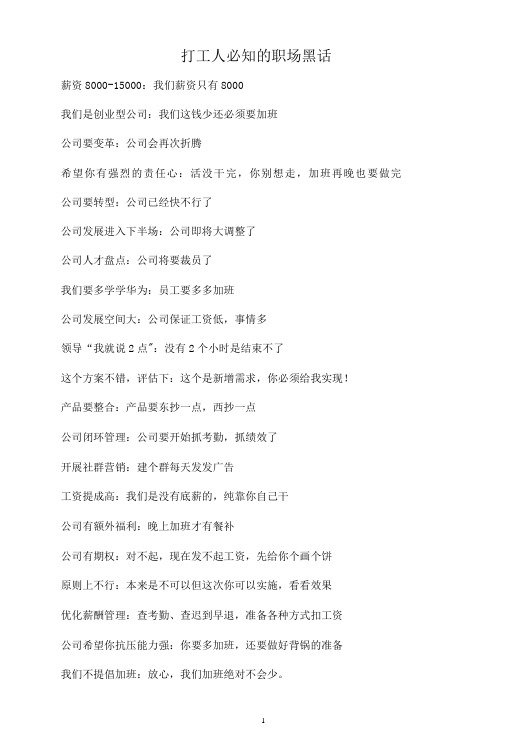 打工人必知的职场黑话

薪资 8000-15000：我们薪资只有 8000

我们是创业型公司：我们这钱少还必须要加班

公司要变革：公司会再次折腾

希望你有强烈的责任心：活没干完，你别想走，加班再晚也要做完

公司要转型：公司已经快不行了

公司发展进入下半场：公司即将大调整了

公司人才盘点：公司将要裁员了

我们要多学学华为：员工要多多加班

公司发展空间大：公司保证工资低，事情多

领导“我就说 2 点”：没有 2 个小时是结束不了

这个方案不错，评估下：这个是新增需求，你必须给我实现！

产品要整合：产品要东抄一点，西抄一点

公司闭环管理：公司要开始抓考勤，抓绩效了

开展社群营销：建个群每天发发广告

工资提成高：我们是没有底薪的，纯靠你自己干

公司有额外福利：晚上加班才有餐补

公司有期权：对不起，现在发不起工资，先给你个画个饼

原则上不行：本来是不可以但这次你可以实施，看看效果

优化薪酬管理：查考勤、查迟到早退，准备各种方式扣工资

公司希望你抗压能力强：你要多加班，还要做好背锅的准备

我们不提倡加班：放心，我们加班绝对不会少。

1